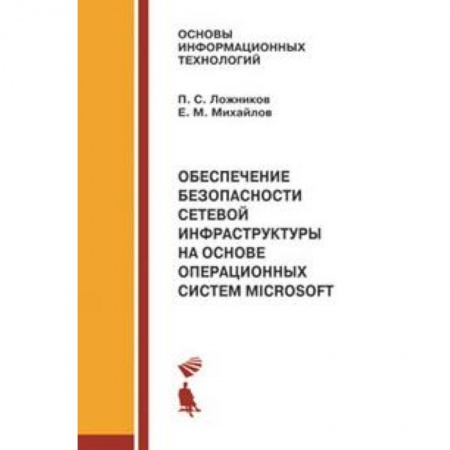 ОСНОВЫ
ИНФОРМАЦИОННЫХ
ТЕХНОЛОГИЙ

П. С. Ложников
Е. М. Михайлов

ОБЕСПЕЧЕНИЕ
БЕЗОПАСНОСТИ
СЕТЕВОЙ
ИНФРАСТРУКТУРЫ
НА ОСНОВЕ
ОПЕРАЦИОННЫХ
СИСТЕМ MICROSOFT